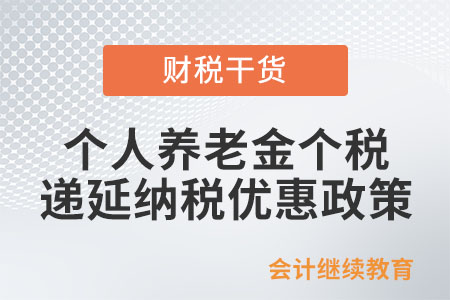 财税干货

个人养老金个税
递延纳税优惠政策

会计继续教育